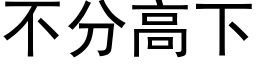 不分高下